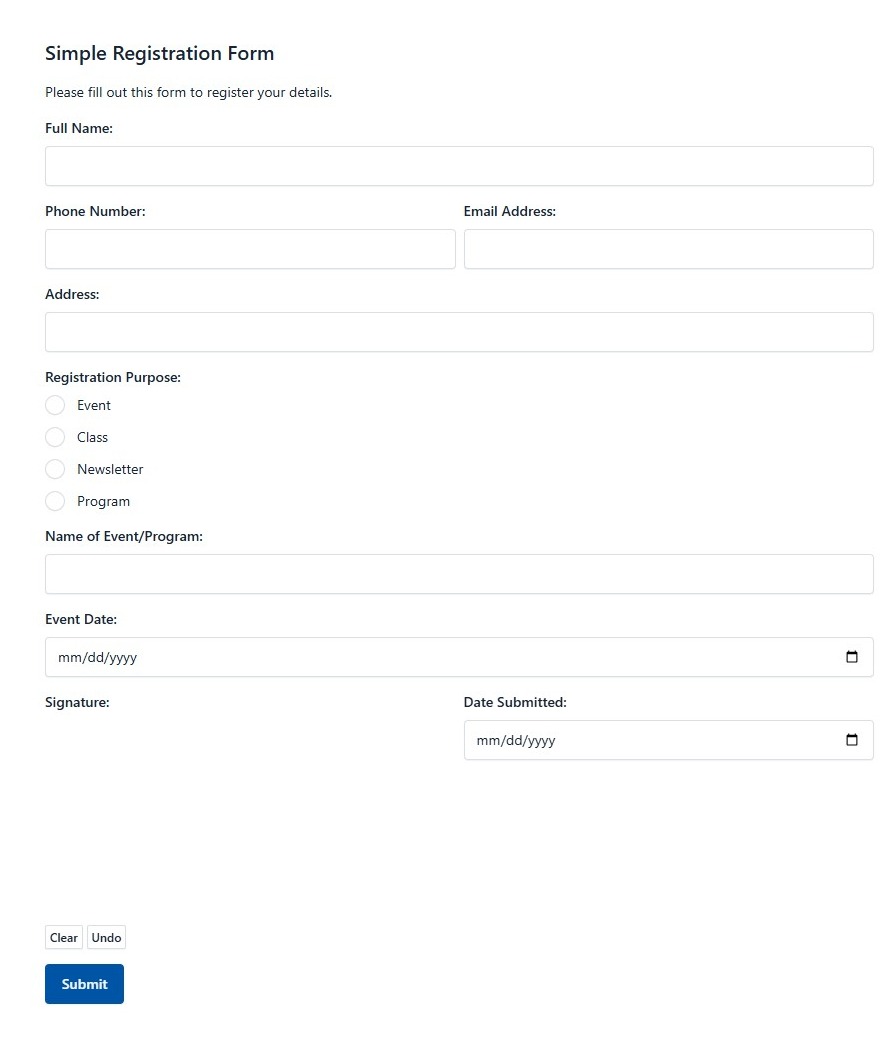 Simple Registration Form

Please fill out this form to register your details.

Full Name:

Phone Number:

Email Address:

Address:

Registration Purpose:

Event

Class

Newsletter

Program

Name of Event/Program:

Event Date:

mm/dd/yyyy

Signature:

Date Submitted:

mm/dd/yyyy

Clear Undo

Submit